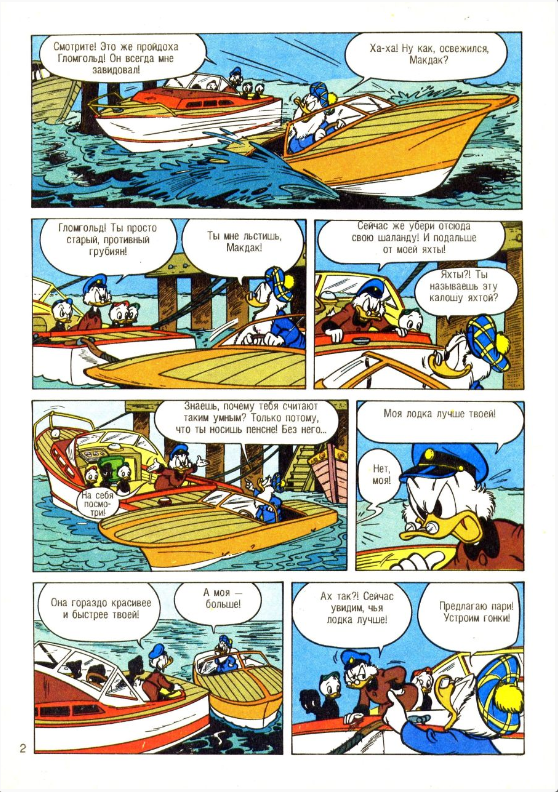 Смотрите! Это же пройдоха Гломгольд! Он всегда мне завидовал!

Ха-ха! Ну как, освежился, Макдак?

Гломгольд! Ты просто старый, противный грубиян!

Ты мне льстишь, Макдак!

Сейчас же убери отсюда свою шаланду! И подальше от моей яхты!

Яхты?! Ты называешь эту калошу яхтой?

Знаешь, почему тебя считают таким умным? Только потому, что ты носишь пенсне! Без него...

На себя посмотри!

Моя лодка лучше твоей!

Нет, моя!

Она гораздо красивее и быстрее твоей!

А моя — больше!

Ах так?! Сейчас увидим, чья лодка лучше!

Предлагаю пари! Устроим гонки!

2